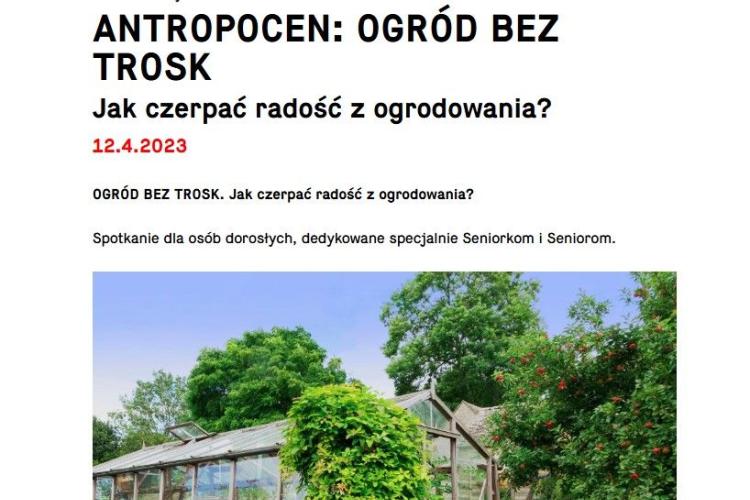 ANTROPOCEN: OGRÓD BEZ TROSK

Jak czerpać radość z ogrodowania?

12.4.2023

OGRÓD BEZ TROSK. Jak czerpać radość z ogrodowania?

Spotkanie dla osób dorosłych, dedykowane specjalnie Seniorkom i Seniorom.